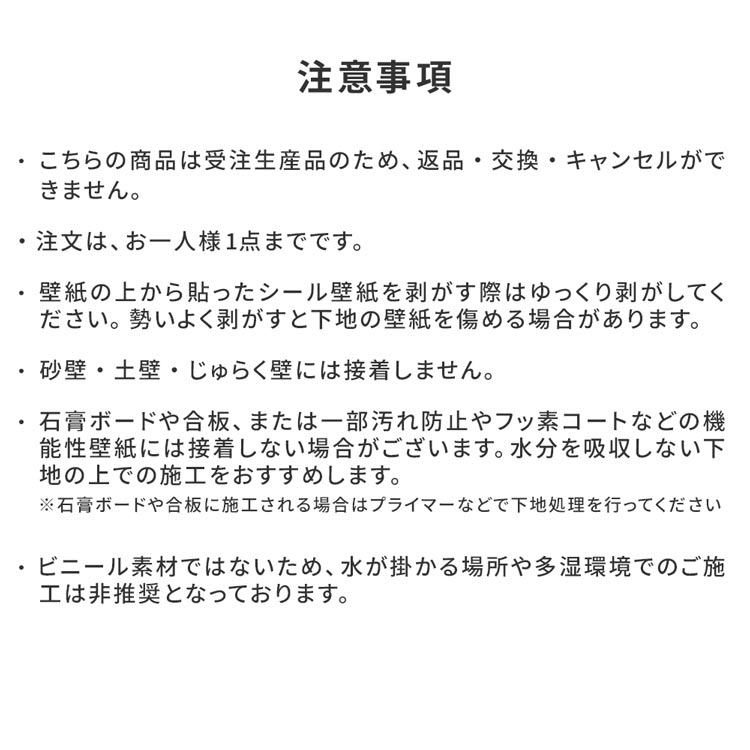 注意事項

・こちらの商品は受注生産品のため、返品・交換・キャンセルができません。

・注文は、お一人様1点までです。

・壁紙の上から貼ったシール壁紙を剥がす際はゆっくり剥がしてください。勢いよく剥がすと下地の壁紙を傷める場合があります。

・砂壁・土壁・じゅらく壁には接着しません。

・石膏ボードや合板、または一部汚れ防止やフッ素コートなどの機能性壁紙には接着しない場合がございます。水分を吸収しない下地の上での施工をおすすめします。
※石膏ボードや合板に施工される場合はプライマーなどで下地処理を行ってください

・ビニール素材ではないため、水が掛かる場所や多湿環境でのご施工は非推奨となっております。